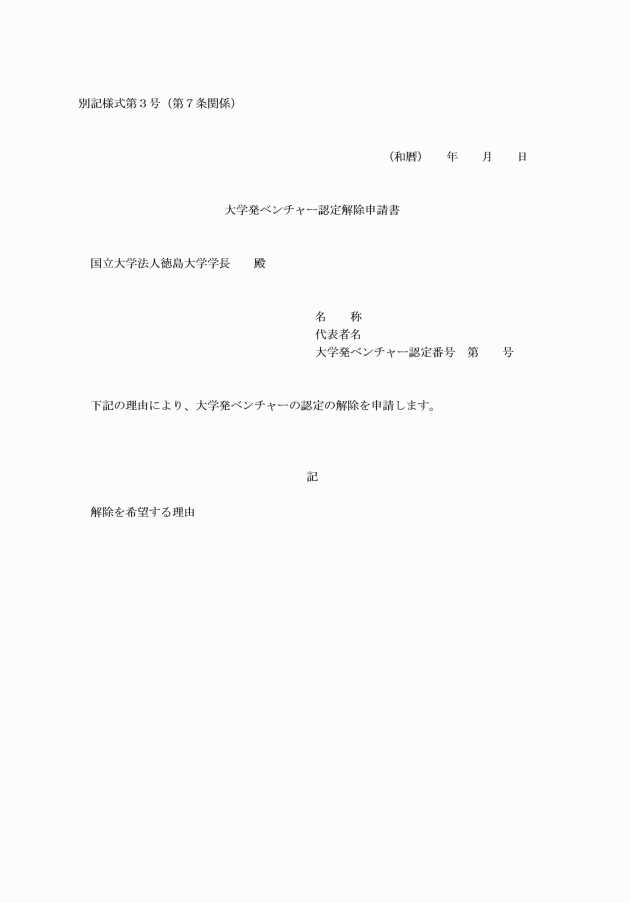 別記様式第３号（第７条関係）

（和暦）　年　月　日

大学発ベンチャー認定解除申請書

国立大学法人徳島大学学長　　殿

名　　称
代表者名
大学発ベンチャー認定番号　第　　号

下記の理由により、大学発ベンチャーの認定の解除を申請します。

記

解除を希望する理由